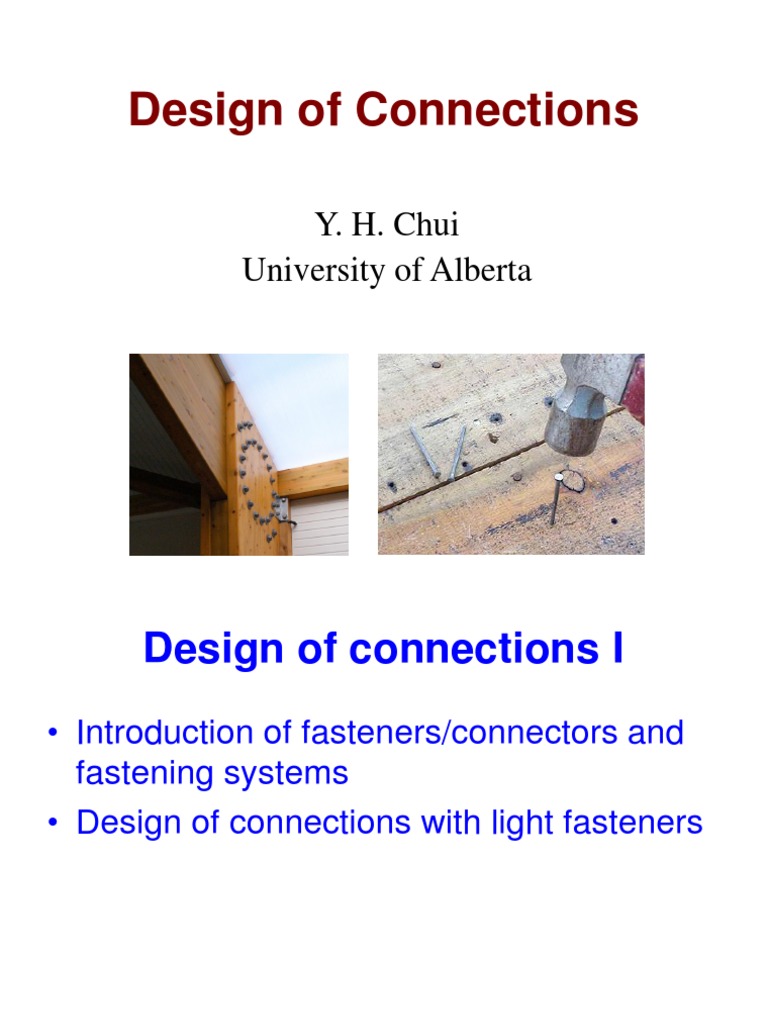 Design of Connections

Y. H. Chui
University of Alberta

Design of connections I

• Introduction of fasteners/connectors and fastening systems
• Design of connections with light fasteners